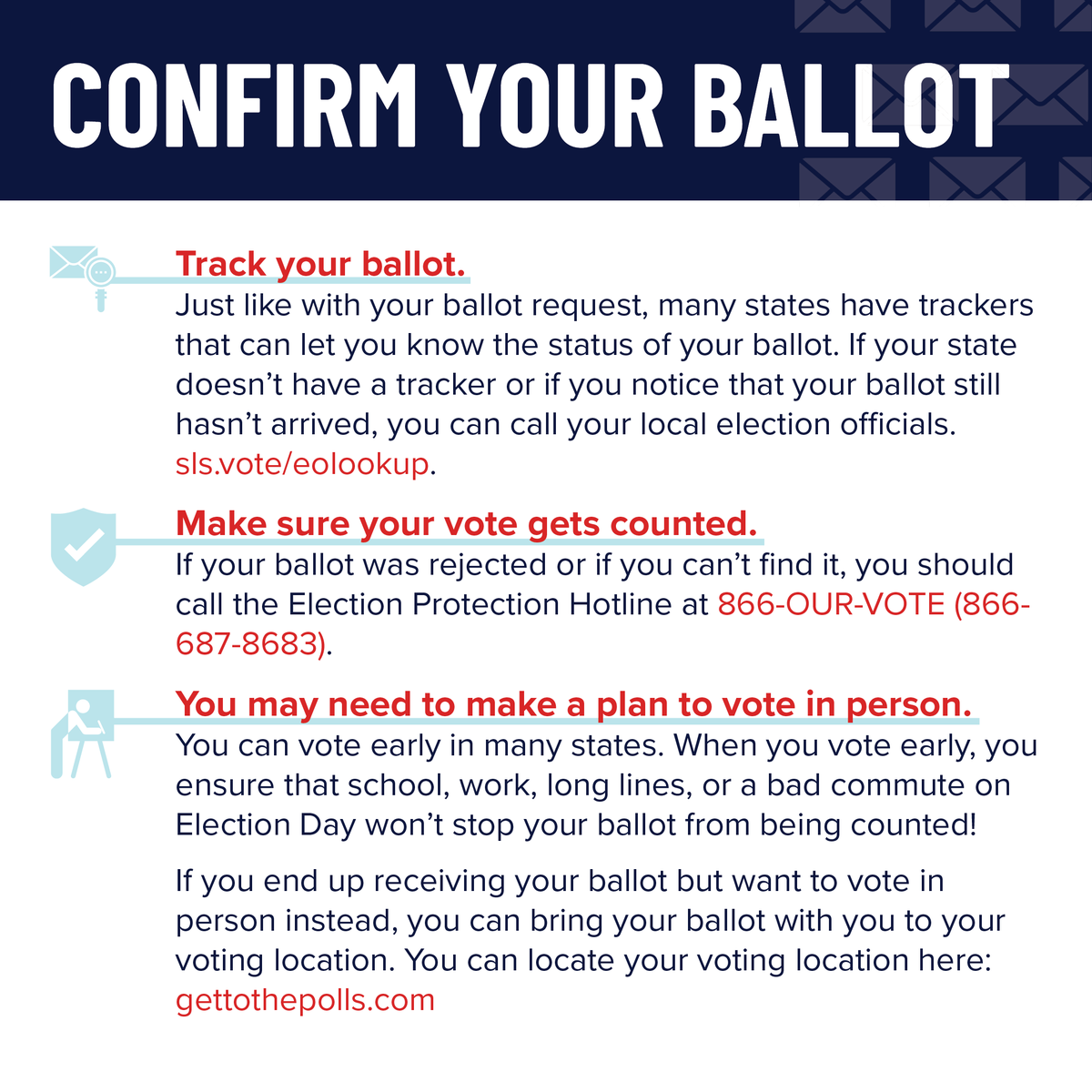 CONFIRM YOUR BALLOT

Track your ballot.

Just like with your ballot request, many states have trackers that can let you know the status of your ballot. If your state doesn't have a tracker or if you notice that your ballot still hasn't arrived, you can call your local election officials. sls.vote/eolookup.

Make sure your vote gets counted.

If your ballot was rejected or if you can't find it, you should call the Election Protection Hotline at 866-OUR-VOTE (866-687-8683).

You may need to make a plan to vote in person.

You can vote early in many states. When you vote early, you ensure that school, work, long lines, or a bad commute on Election Day won't stop your ballot from being counted!

If you end up receiving your ballot but want to vote in person instead, you can bring your ballot with you to your voting location. You can locate your voting location here: gettothepolls.com